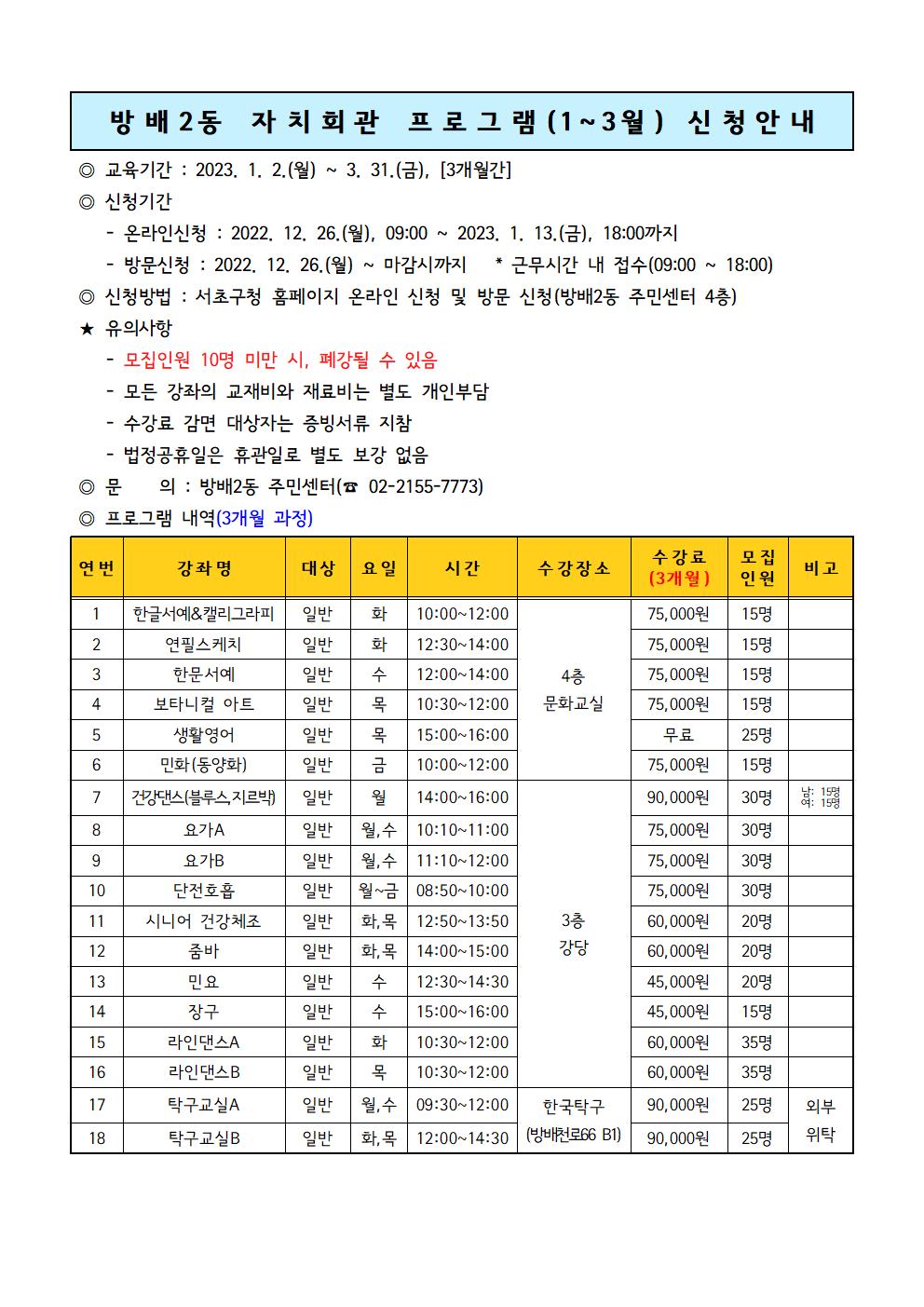 방배2동 자치회관 프로그램(1~3월) 신청안내

◎ 교육기간 : 2023. 1. 2.(월) ~ 3. 31.(금), [3개월간]
◎ 신청기간
- 온라인신청 : 2022. 12. 26.(월), 09:00 ~ 2023. 1. 13.(금), 18:00까지
- 방문신청 : 2022. 12. 26.(월) ~ 마감시까지 * 근무시간 내 접수(09:00 ~ 18:00)
◎ 신청방법 : 서초구청 홈페이지 온라인 신청 및 방문 신청(방배2동 주민센터 4층)
★ 유의사항
- 모집인원 10명 미만 시, 폐강될 수 있음
- 모든 강좌의 교재비와 재료비는 별도 개인부담
- 수강료 감면 대상자는 증빙서류 지참
- 법정공휴일은 휴관일로 별도 보강 없음
◎ 문 의 : 방배2동 주민센터(☎ 02-2155-7773)
◎ 프로그램 내역(3개월 과정)

| 연번 | 강좌명 | 대상 | 요일 | 시간 | 수강장소 | 수강료 (3개월) | 모집 인원 | 비고 |
|---|---|---|---|---|---|---|---|---|
| 1 | 한글서예&캘리그라피 | 일반 | 화 | 10:00~12:00 | 4층 문화교실 | 75,000원 | 15명 | |
| 2 | 연필스케치 | 일반 | 화 | 12:30~14:00 | | 75,000원 | 15명 | |
| 3 | 한문서예 | 일반 | 수 | 12:00~14:00 | | 75,000원 | 15명 | |
| 4 | 보타니컬 아트 | 일반 | 목 | 10:30~12:00 | | 75,000원 | 15명 | |
| 5 | 생활영어 | 일반 | 목 | 15:00~16:00 | | 무료 | 25명 | |
| 6 | 민화(동양화) | 일반 | 금 | 10:00~12:00 | | 75,000원 | 15명 | |
| 7 | 건강댄스(블루스,지르박) | 일반 | 월 | 14:00~16:00 | 3층 강당 | 90,000원 | 30명 | 남: 15명 여: 15명 |
| 8 | 요가A | 일반 | 월,수 | 10:10~11:00 | | 75,000원 | 30명 | |
| 9 | 요가B | 일반 | 월,수 | 11:10~12:00 | | 75,000원 | 30명 | |
| 10 | 단전호흡 | 일반 | 월~금 | 08:50~10:00 | | 75,000원 | 30명 | |
| 11 | 시니어 건강체조 | 일반 | 화,목 | 12:50~13:50 | | 60,000원 | 20명 | |
| 12 | 줌바 | 일반 | 화,목 | 14:00~15:00 | | 60,000원 | 20명 | |
| 13 | 민요 | 일반 | 수 | 12:30~14:30 | | 45,000원 | 20명 | |
| 14 | 장구 | 일반 | 수 | 15:00~16:00 | | 45,000원 | 15명 | |
| 15 | 라인댄스A | 일반 | 화 | 10:30~12:00 | | 60,000원 | 35명 | |
| 16 | 라인댄스B | 일반 | 목 | 10:30~12:00 | | 60,000원 | 35명 | |
| 17 | 탁구교실A | 일반 | 월,수 | 09:30~12:00 | 한국탁구 (방배천로66 B1) | 90,000원 | 25명 | 외부 위탁 |
| 18 | 탁구교실B | 일반 | 화,목 | 12:00~14:30 | | 90,000원 | 25명 | |